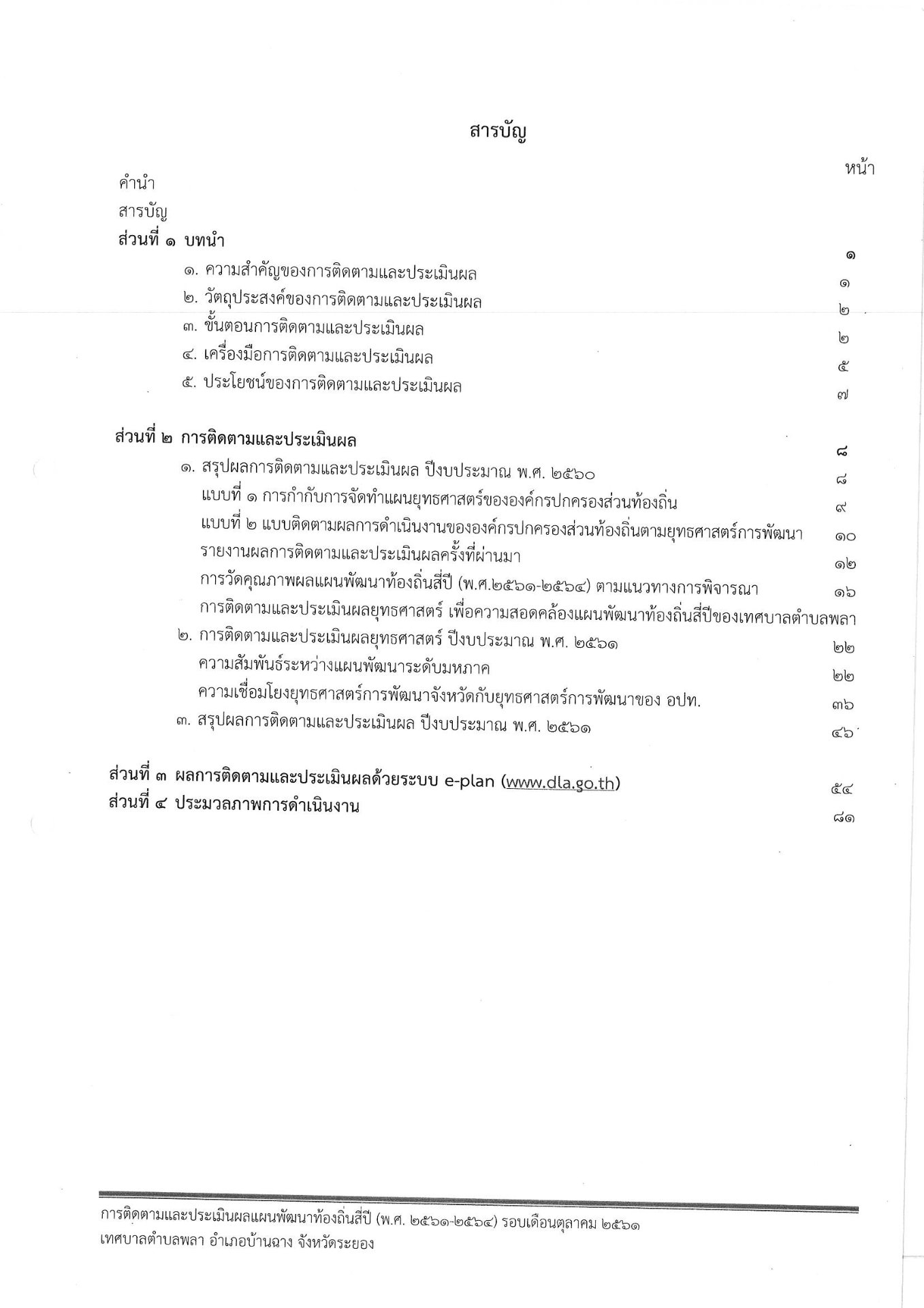 สารบัญ

หน้า

คำนำ

สารบัญ

ส่วนที่ ๑ บทนำ ๑

๑. ความสำคัญของการติดตามและประเมินผล ๑

๒. วัตถุประสงค์ของการติดตามและประเมินผล ๒

๓. ขั้นตอนการติดตามและประเมินผล ๒

๔. เครื่องมือการติดตามและประเมินผล ๕

๕. ประโยชน์ของการติดตามและประเมินผล ๗

ส่วนที่ ๒ การติดตามและประเมินผล ๘

๑. สรุปผลการติดตามและประเมินผล ปีงบประมาณ พ.ศ. ๒๕๖๐ ๘

แบบที่ ๑ การกำกับการจัดทำแผนยุทธศาสตร์ขององค์กรปกครองส่วนท้องถิ่น ๙

แบบที่ ๒ แบบติดตามผลการดำเนินงานขององค์กรปกครองส่วนท้องถิ่นตามยุทธศาสตร์การพัฒนา ๑๐

รายงานผลการติดตามและประเมินผลครั้งที่ผ่านมา ๑๒

การวัดคุณภาพผลแผนพัฒนาท้องถิ่นสี่ปี (พ.ศ.๒๕๖๑-๒๕๖๔) ตามแนวทางการพิจารณา ๑๖

การติดตามและประเมินผลยุทธศาสตร์ เพื่อความสอดคล้องแผนพัฒนาท้องถิ่นสี่ปีของเทศบาลตำบลพลา

๒. การติดตามและประเมินผลยุทธศาสตร์ ปีงบประมาณ พ.ศ. ๒๕๖๑ ๒๒

ความสัมพันธ์ระหว่างแผนพัฒนาระดับมหภาค ๒๒

ความเชื่อมโยงยุทธศาสตร์การพัฒนาจังหวัดกับยุทธศาสตร์การพัฒนาของ อปท. ๓๖

๓. สรุปผลการติดตามและประเมินผล ปีงบประมาณ พ.ศ. ๒๕๖๑ ๔๖

ส่วนที่ ๓ ผลการติดตามและประเมินผลด้วยระบบ e-plan (www.dla.go.th) ๕๔

ส่วนที่ ๔ ประมวลภาพการดำเนินงาน ๘๑

การติดตามและประเมินผลแผนพัฒนาท้องถิ่นสี่ปี (พ.ศ. ๒๕๖๑-๒๕๖๔) รอบเดือนตุลาคม ๒๕๖๑
เทศบาลตำบลพลา อำเภอบ้านฉาง จังหวัดระยอง